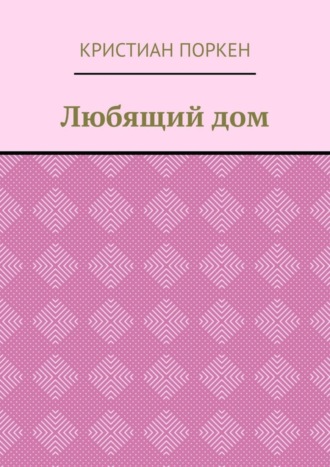 КРИСТИАН ПОРКЕН

Любящий дом